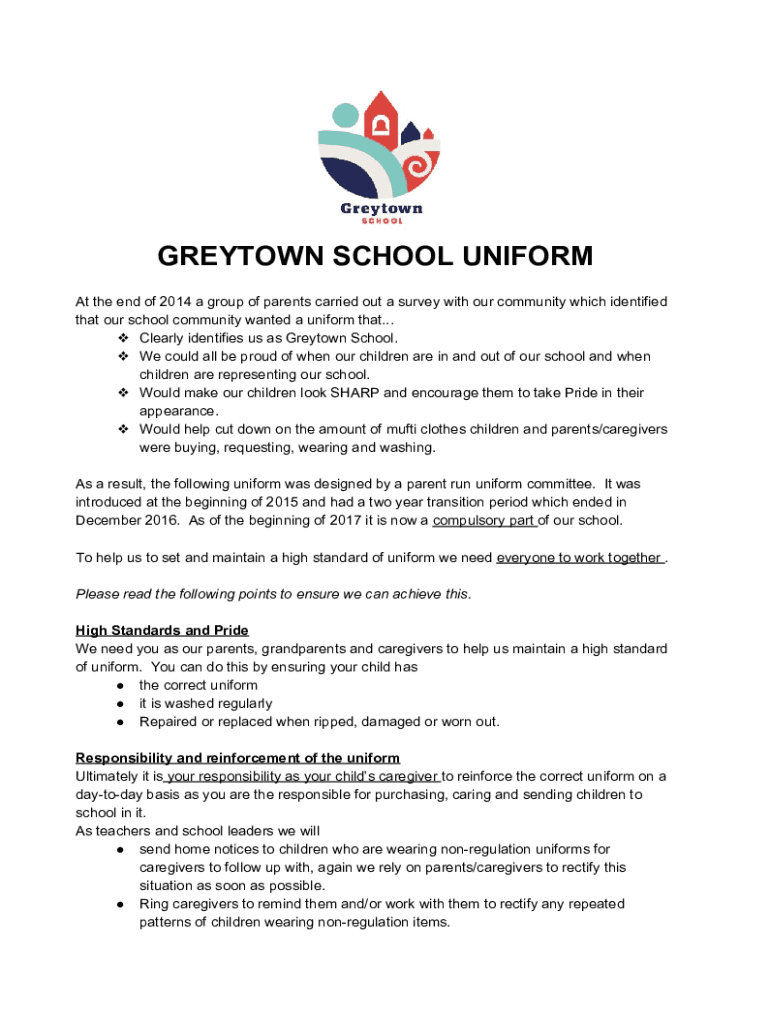 Greytown
SCHOOL

GREYTOWN SCHOOL UNIFORM

At the end of 2014 a group of parents carried out a survey with our community which identified that our school community wanted a uniform that...
❖ Clearly identifies us as Greytown School.
❖ We could all be proud of when our children are in and out of our school and when children are representing our school.
❖ Would make our children look SHARP and encourage them to take Pride in their appearance.
❖ Would help cut down on the amount of mufti clothes children and parents/caregivers were buying, requesting, wearing and washing.

As a result, the following uniform was designed by a parent run uniform committee. It was introduced at the beginning of 2015 and had a two year transition period which ended in December 2016. As of the beginning of 2017 it is now a compulsory part of our school.

To help us to set and maintain a high standard of uniform we need everyone to work together .

Please read the following points to ensure we can achieve this.

High Standards and Pride
We need you as our parents, grandparents and caregivers to help us maintain a high standard of uniform. You can do this by ensuring your child has
● the correct uniform
● it is washed regularly
● Repaired or replaced when ripped, damaged or worn out.

Responsibility and reinforcement of the uniform
Ultimately it is your responsibility as your child's caregiver to reinforce the correct uniform on a day-to-day basis as you are the responsible for purchasing, caring and sending children to school in it.
As teachers and school leaders we will
● send home notices to children who are wearing non-regulation uniforms for caregivers to follow up with, again we rely on parents/caregivers to rectify this situation as soon as possible.
● Ring caregivers to remind them and/or work with them to rectify any repeated patterns of children wearing non-regulation items.